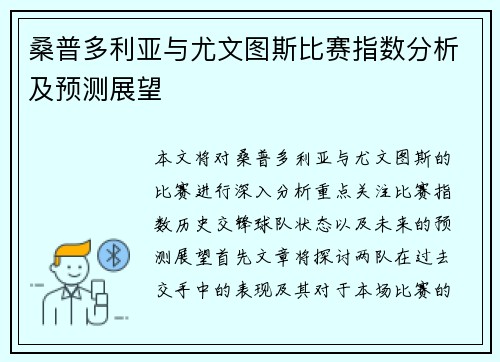 桑普多利亚与尤文图斯比赛指数分析及预测展望

本文将对桑普多利亚与尤文图斯的比赛进行深入分析重点关注比赛指数历史交锋球队状态以及未来的预测展望首先文章将探讨两队在过去交手中的表现及其对于本场比赛的